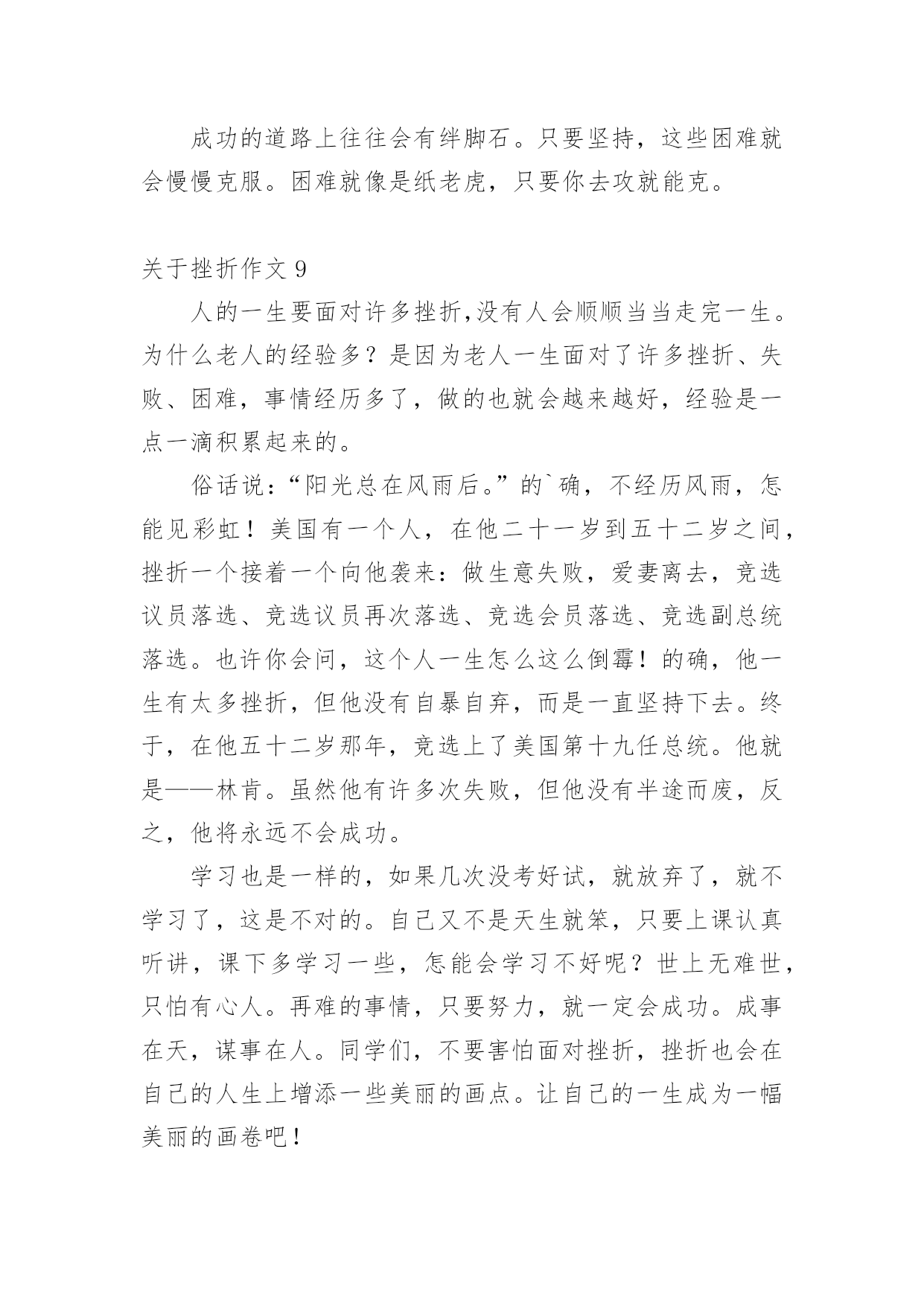 成功的道路上往往会有绊脚石。只要坚持，这些困难就会慢慢克服。困难就像是纸老虎，只要你去攻就能克。

关于挫折作文 9

人的一生要面对许多挫折,没有人会顺顺当当走完一生。为什么老人的经验多？是因为老人一生面对了许多挫折、失败、困难，事情经历多了，做的也就会越来越好，经验是一点一滴积累起来的。

俗话说：“阳光总在风雨后。”的`确，不经历风雨，怎能见彩虹！美国有一个人，在他二十一岁到五十二岁之间，挫折一个接着一个向他袭来：做生意失败，爱妻离去，竞选议员落选、竞选议员再次落选、竞选会员落选、竞选副总统落选。也许你会问，这个人一生怎么这么倒霉！的确，他一生有太多挫折，但他没有自暴自弃，而是一直坚持下去。终于，在他五十二岁那年，竞选上了美国第十九任总统。他就是——林肯。虽然他有许多次失败，但他没有半途而废，反之，他将永远不会成功。

学习也是一样的，如果几次没考好试，就放弃了，就不学习了，这是不对的。自己又不是天生就笨，只要上课认真听讲，课下多学习一些，怎能会学习不好呢？世上无难世，只怕有心人。再难的事情，只要努力，就一定会成功。成事在天，谋事在人。同学们，不要害怕面对挫折，挫折也会在自己的人生上增添一些美丽的画点。让自己的一生成为一幅美丽的画卷吧！